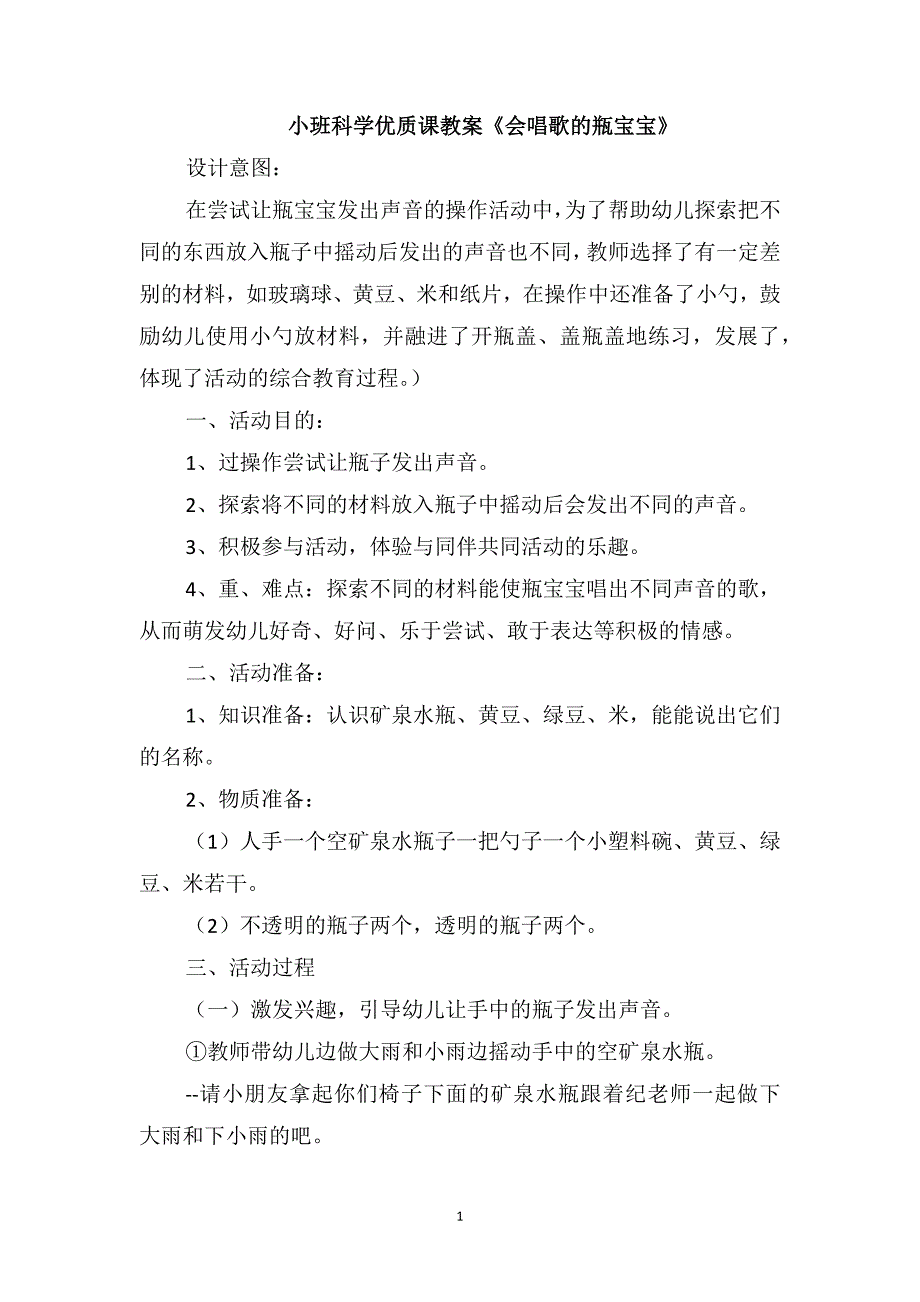 小班科学优质课教案《会唱歌的瓶宝宝》

设计意图：

在尝试让瓶宝宝发出声音的操作活动中，为了帮助幼儿探索把不同的东西放入瓶子中摇动后发出的声音也不同，教师选择了有一定差别的材料，如玻璃球、黄豆、米和纸片，在操作中还准备了小勺，鼓励幼儿使用小勺放材料，并融进了开瓶盖、盖瓶盖地练习，发展了，体现了活动的综合教育过程。）

一、活动目的：

1、过操作尝试让瓶子发出声音。

2、探索将不同的材料放入瓶子中摇动后会发出不同的声音。

3、积极参与活动，体验与同伴共同活动的乐趣。

4、重、难点：探索不同的材料能使瓶宝宝唱出不同声音的歌，从而萌发幼儿好奇、好问、乐于尝试、敢于表达等积极的情感。

二、活动准备：

1、知识准备：认识矿泉水瓶、黄豆、绿豆、米，能能说出它们的名称。

2、物质准备：

（1）人手一个空矿泉水瓶子一把勺子一个小塑料碗、黄豆、绿豆、米若干。

（2）不透明的瓶子两个，透明的瓶子两个。

三、活动过程

（一）激发兴趣，引导幼儿让手中的瓶子发出声音。

①教师带幼儿边做大雨和小雨边摇动手中的空矿泉水瓶。

--请小朋友拿起你们椅子下面的矿泉水瓶跟着纪老师一起做下大雨和下小雨的吧。

1